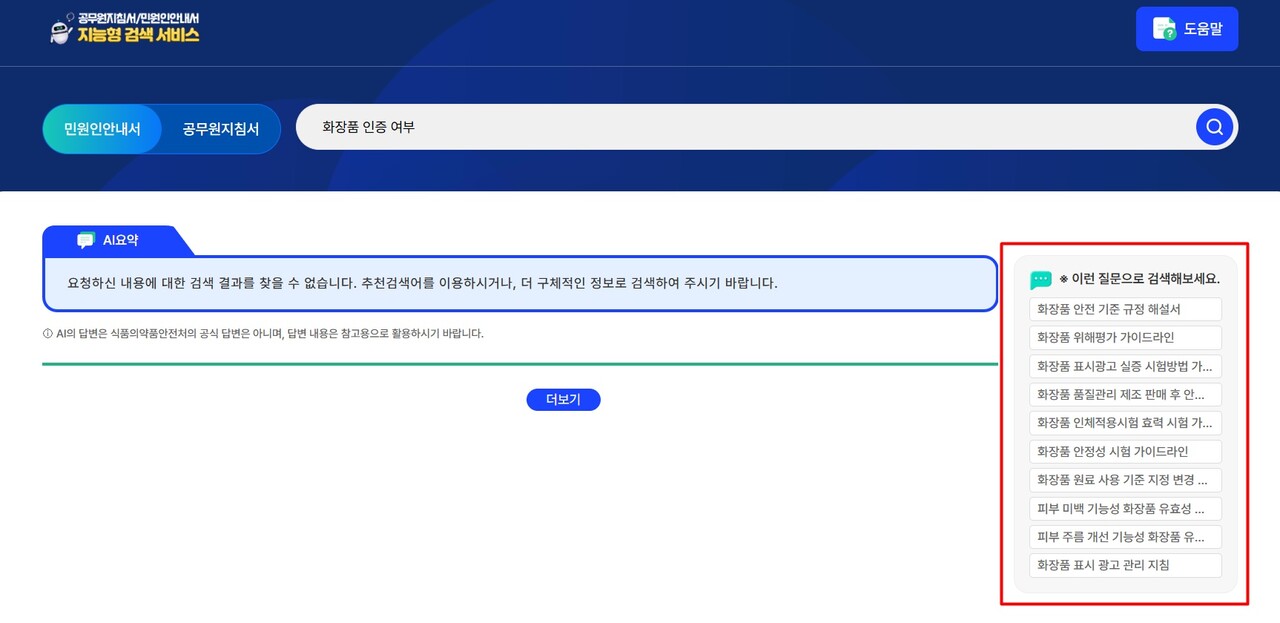 공무원지침서/민원인안내서
지능형 검색 서비스

도움말

민원인안내서
공무원지침서

화장품 인증 여부

AI요약

요청하신 내용에 대한 검색 결과를 찾을 수 없습니다. 추천검색어를 이용하시거나, 더 구체적인 정보로 검색하여 주시기 바랍니다.

ⓘ AI의 답변은 식품의약품안전처의 공식 답변은 아니며, 답변 내용은 참고용으로 활용하시기 바랍니다.

더보기

※ 이런 질문으로 검색해보세요.

화장품 안전 기준 규정 해설서
화장품 위해평가 가이드라인
화장품 표시광고 실증 시험방법 가...
화장품 품질관리 제조 판매 후 안...
화장품 인체적용시험 효력 시험 가...
화장품 안정성 시험 가이드라인
화장품 원료 사용 기준 지정 변경 ...
피부 미백 기능성 화장품 유효성 ...
피부 주름 개선 기능성 화장품 유...
화장품 표시 광고 관리 지침